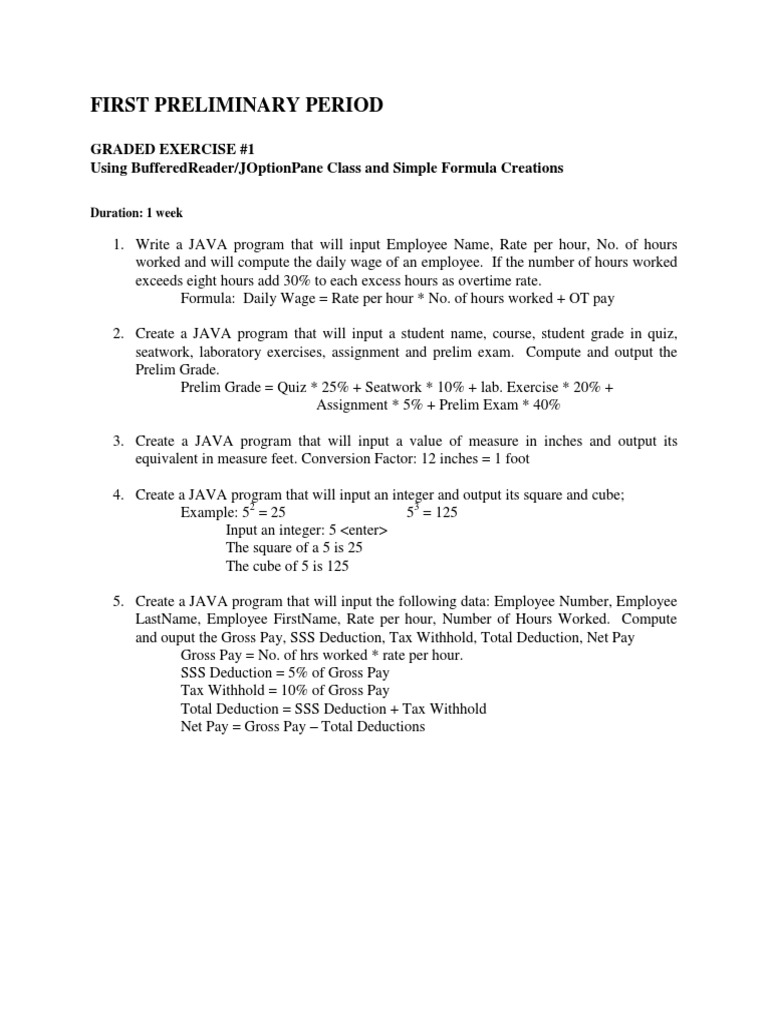 FIRST PRELIMINARY PERIOD

GRADED EXERCISE #1
Using BufferedReader/JOptionPane Class and Simple Formula Creations

Duration: 1 week

1. Write a JAVA program that will input Employee Name, Rate per hour, No. of hours worked and will compute the daily wage of an employee. If the number of hours worked exceeds eight hours add 30% to each excess hours as overtime rate.
Formula: Daily Wage = Rate per hour * No. of hours worked + OT pay

2. Create a JAVA program that will input a student name, course, student grade in quiz, seatwork, laboratory exercises, assignment and prelim exam. Compute and output the Prelim Grade.
Prelim Grade = Quiz * 25% + Seatwork * 10% + lab. Exercise * 20% + Assignment * 5% + Prelim Exam * 40%

3. Create a JAVA program that will input a value of measure in inches and output its equivalent in measure feet. Conversion Factor: 12 inches = 1 foot

4. Create a JAVA program that will input an integer and output its square and cube;
Example: $5^2 = 25$ $5^3 = 125$
Input an integer: 5 <enter>
The square of a 5 is 25
The cube of 5 is 125

5. Create a JAVA program that will input the following data: Employee Number, Employee LastName, Employee FirstName, Rate per hour, Number of Hours Worked. Compute and ouput the Gross Pay, SSS Deduction, Tax Withhold, Total Deduction, Net Pay
Gross Pay = No. of hrs worked * rate per hour.
SSS Deduction = 5% of Gross Pay
Tax Withhold = 10% of Gross Pay
Total Deduction = SSS Deduction + Tax Withhold
Net Pay = Gross Pay – Total Deductions